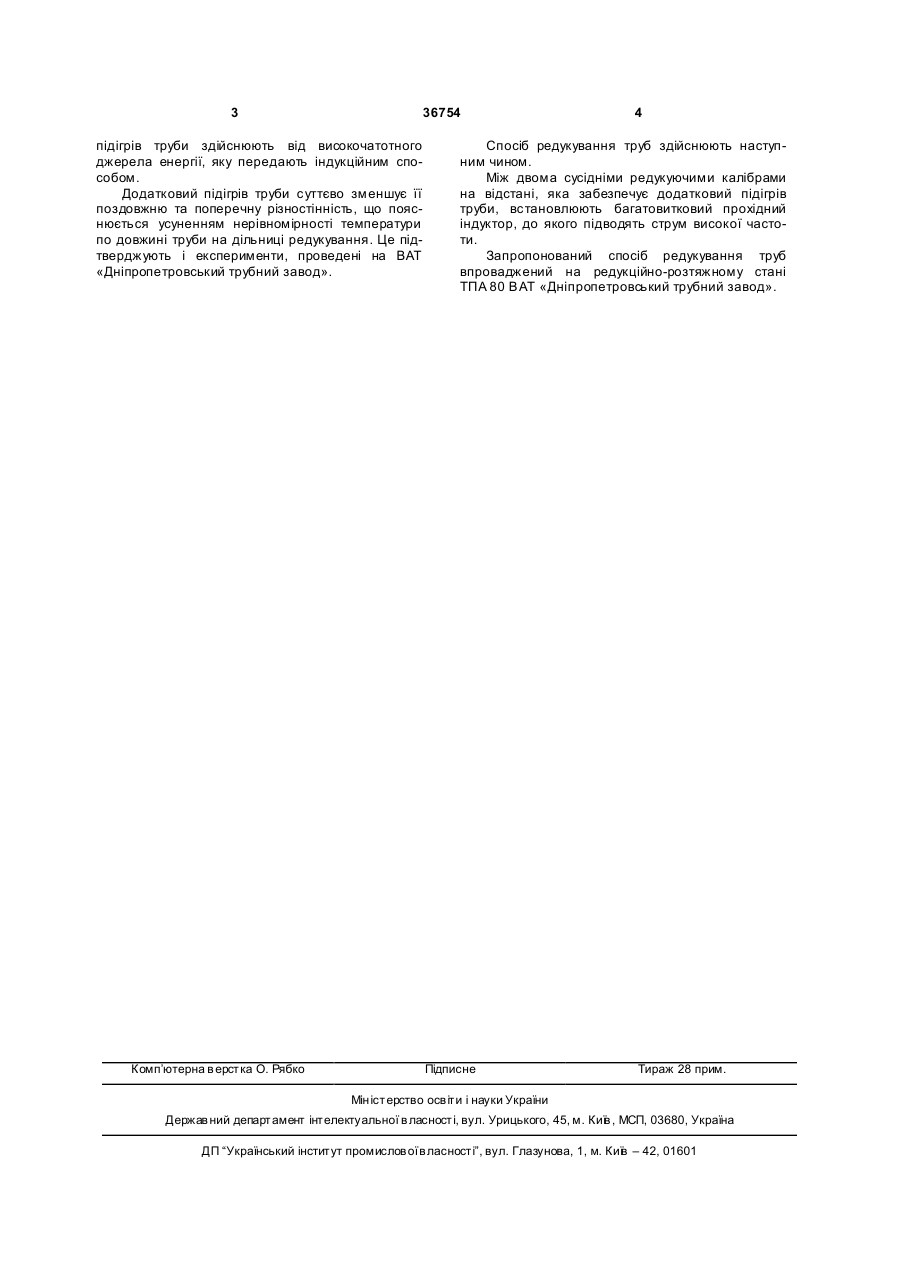 3 36754 4

підігрів труби здійснюють від високочатотного джерела енергії, яку передають індукційним способом.

Додатковий підігрів труби суттєво зменшує її поздовжню та поперечну різностінність, що пояснюється усуненням нерівномірності температури по довжині труби на дільниці редукування. Це підтверджують і експерименти, проведені на ВАТ «Дніпропетровський трубний завод».

Спосіб редукування труб здійснюють наступним чином.

Між двома сусідніми редукуючими калібрами на відстані, яка забезпечує додатковий підігрів труби, встановлюють багатовитковий прохідний індуктор, до якого підводять струм високої частоти.

Запропонований спосіб редукування труб впроваджений на редукційно-розтяжному стані ТПА 80 ВАТ «Дніпропетровський трубний завод».

Комп'ютерна верстка О. Рябко Підписне Тираж 28 прим.

Міністерство освіти і науки України

Державний департамент інтелектуальної власності, вул. Урицького, 45, м. Київ, МСП, 03680, Україна

ДП "Український інститут промислової власності", вул. Глазунова, 1, м. Київ – 42, 01601